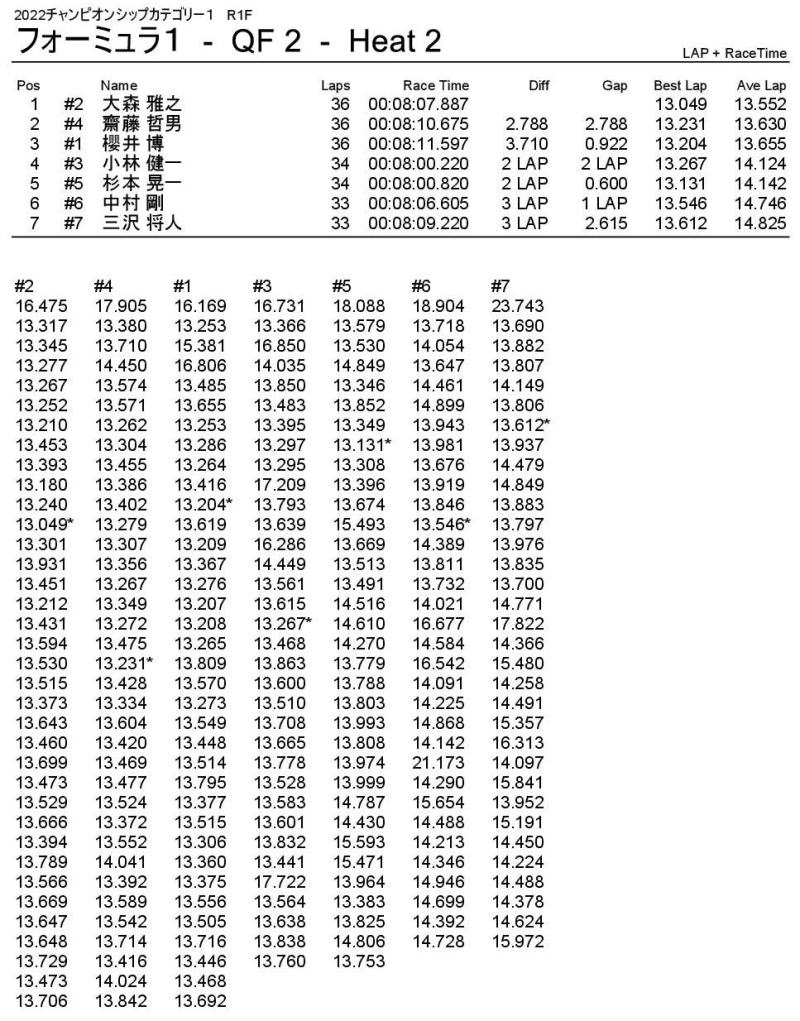 2022チャンピオンシップカテゴリー1　R1F

フォーミュラ1　-　QF 2　-　Heat 2

LAP + RaceTime

| Pos | | Name | Laps | Race Time | Diff | Gap | Best Lap | Ave Lap |
|---|---|---|---|---|---|---|---|---|
| 1 | #2 | 大森 雅之 | 36 | 00:08:07.887 | | | 13.049 | 13.552 |
| 2 | #4 | 齋藤 哲男 | 36 | 00:08:10.675 | 2.788 | 2.788 | 13.231 | 13.630 |
| 3 | #1 | 櫻井 博 | 36 | 00:08:11.597 | 3.710 | 0.922 | 13.204 | 13.655 |
| 4 | #3 | 小林 健一 | 34 | 00:08:00.220 | 2 LAP | 2 LAP | 13.267 | 14.124 |
| 5 | #5 | 杉本 晃一 | 34 | 00:08:00.820 | 2 LAP | 0.600 | 13.131 | 14.142 |
| 6 | #6 | 中村 剛 | 33 | 00:08:06.605 | 3 LAP | 1 LAP | 13.546 | 14.746 |
| 7 | #7 | 三沢 将人 | 33 | 00:08:09.220 | 3 LAP | 2.615 | 13.612 | 14.825 |

| #2 | #4 | #1 | #3 | #5 | #6 | #7 |
|---|---|---|---|---|---|---|
| 16.475 | 17.905 | 16.169 | 16.731 | 18.088 | 18.904 | 23.743 |
| 13.317 | 13.380 | 13.253 | 13.366 | 13.579 | 13.718 | 13.690 |
| 13.345 | 13.710 | 15.381 | 16.850 | 13.530 | 14.054 | 13.882 |
| 13.277 | 14.450 | 16.806 | 14.035 | 14.849 | 13.647 | 13.807 |
| 13.267 | 13.574 | 13.485 | 13.850 | 13.346 | 14.461 | 14.149 |
| 13.252 | 13.571 | 13.655 | 13.483 | 13.852 | 14.899 | 13.806 |
| 13.210 | 13.262 | 13.253 | 13.395 | 13.349 | 13.943 | 13.612* |
| 13.453 | 13.304 | 13.286 | 13.297 | 13.131* | 13.981 | 13.937 |
| 13.393 | 13.455 | 13.264 | 13.295 | 13.308 | 13.676 | 14.479 |
| 13.180 | 13.386 | 13.416 | 17.209 | 13.396 | 13.919 | 14.849 |
| 13.240 | 13.402 | 13.204* | 13.793 | 13.674 | 13.846 | 13.883 |
| 13.049* | 13.279 | 13.619 | 13.639 | 15.493 | 13.546* | 13.797 |
| 13.301 | 13.307 | 13.209 | 16.286 | 13.669 | 14.389 | 13.976 |
| 13.931 | 13.356 | 13.367 | 14.449 | 13.513 | 13.811 | 13.835 |
| 13.451 | 13.267 | 13.276 | 13.561 | 13.491 | 13.732 | 13.700 |
| 13.212 | 13.349 | 13.207 | 13.615 | 14.516 | 14.021 | 14.771 |
| 13.431 | 13.272 | 13.208 | 13.267* | 14.610 | 16.677 | 17.822 |
| 13.594 | 13.475 | 13.265 | 13.468 | 14.270 | 14.584 | 14.366 |
| 13.530 | 13.231* | 13.809 | 13.863 | 13.779 | 16.542 | 15.480 |
| 13.515 | 13.428 | 13.570 | 13.600 | 13.788 | 14.091 | 14.258 |
| 13.373 | 13.334 | 13.273 | 13.510 | 13.803 | 14.225 | 14.491 |
| 13.643 | 13.604 | 13.549 | 13.708 | 13.993 | 14.868 | 15.357 |
| 13.460 | 13.420 | 13.448 | 13.665 | 13.808 | 14.142 | 16.313 |
| 13.699 | 13.469 | 13.514 | 13.778 | 13.974 | 21.173 | 14.097 |
| 13.473 | 13.477 | 13.795 | 13.528 | 13.999 | 14.290 | 15.841 |
| 13.529 | 13.524 | 13.377 | 13.583 | 14.787 | 15.654 | 13.952 |
| 13.666 | 13.372 | 13.515 | 13.601 | 14.430 | 14.488 | 15.191 |
| 13.394 | 13.552 | 13.306 | 13.832 | 15.593 | 14.213 | 14.450 |
| 13.789 | 14.041 | 13.360 | 13.441 | 15.471 | 14.346 | 14.224 |
| 13.566 | 13.392 | 13.375 | 17.722 | 13.964 | 14.946 | 14.488 |
| 13.669 | 13.589 | 13.556 | 13.564 | 13.383 | 14.699 | 14.378 |
| 13.647 | 13.542 | 13.505 | 13.638 | 13.825 | 14.392 | 14.624 |
| 13.648 | 13.714 | 13.716 | 13.838 | 14.806 | 14.728 | 15.972 |
| 13.729 | 13.416 | 13.446 | 13.760 | 13.753 | | |
| 13.473 | 14.024 | 13.468 | | | | |
| 13.706 | 13.842 | 13.692 | | | | |